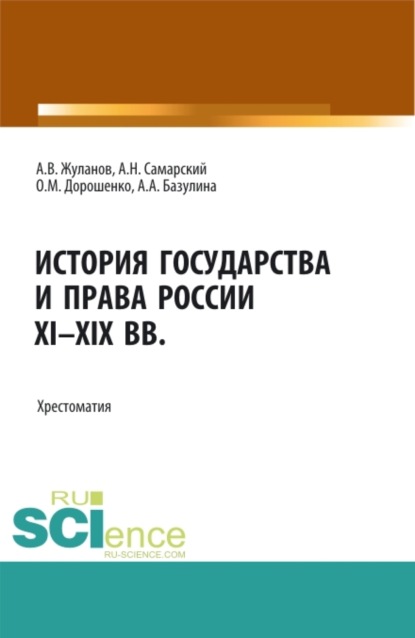 А.В. Жуланов, А.Н. Самарский
О.М. Дорошенко, А.А. Базулина

ИСТОРИЯ ГОСУДАРСТВА И ПРАВА РОССИИ XI–XIX ВВ.

Хрестоматия

RU SCIence
RU-SCIENCE.COM